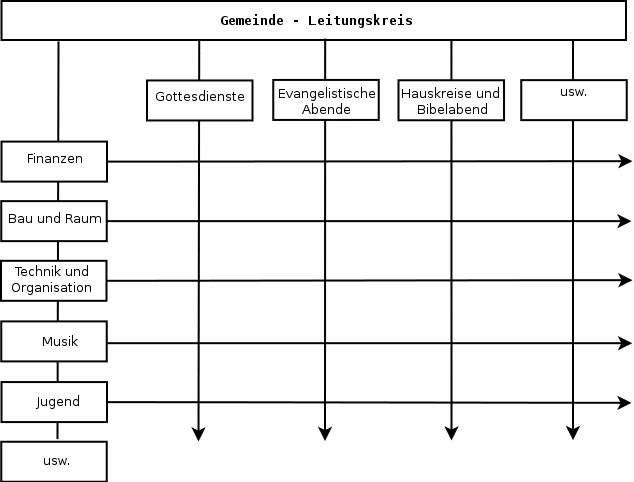 Gemeinde - Leitungskreis

Gottesdienste

Evangelistische Abende

Hauskreise und Bibelabend

usw.

Finanzen

Bau und Raum

Technik und Organisation

Musik

Jugend

usw.